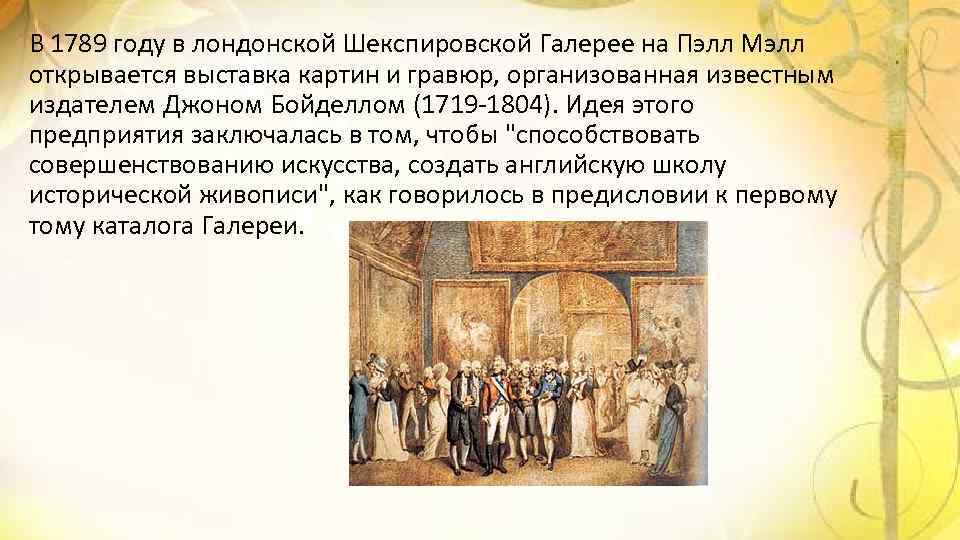 В 1789 году в лондонской Шекспировской Галерее на Пэлл Мэлл открывается выставка картин и гравюр, организованная известным издателем Джоном Бойделлом (1719-1804). Идея этого предприятия заключалась в том, чтобы "способствовать совершенствованию искусства, создать английскую школу исторической живописи", как говорилось в предисловии к первому тому каталога Галереи.